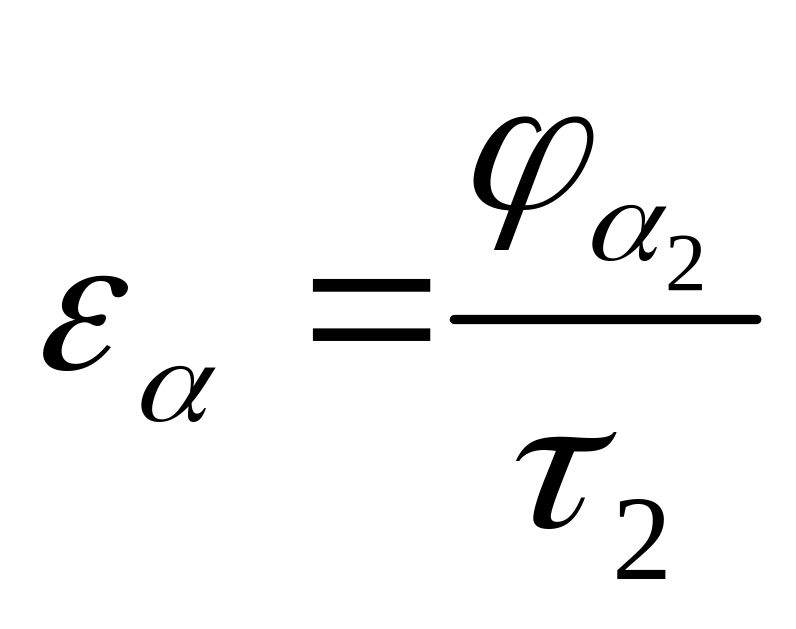 $\varepsilon_{\alpha} = \frac{\varphi_{\alpha_2}}{\tau_2}$